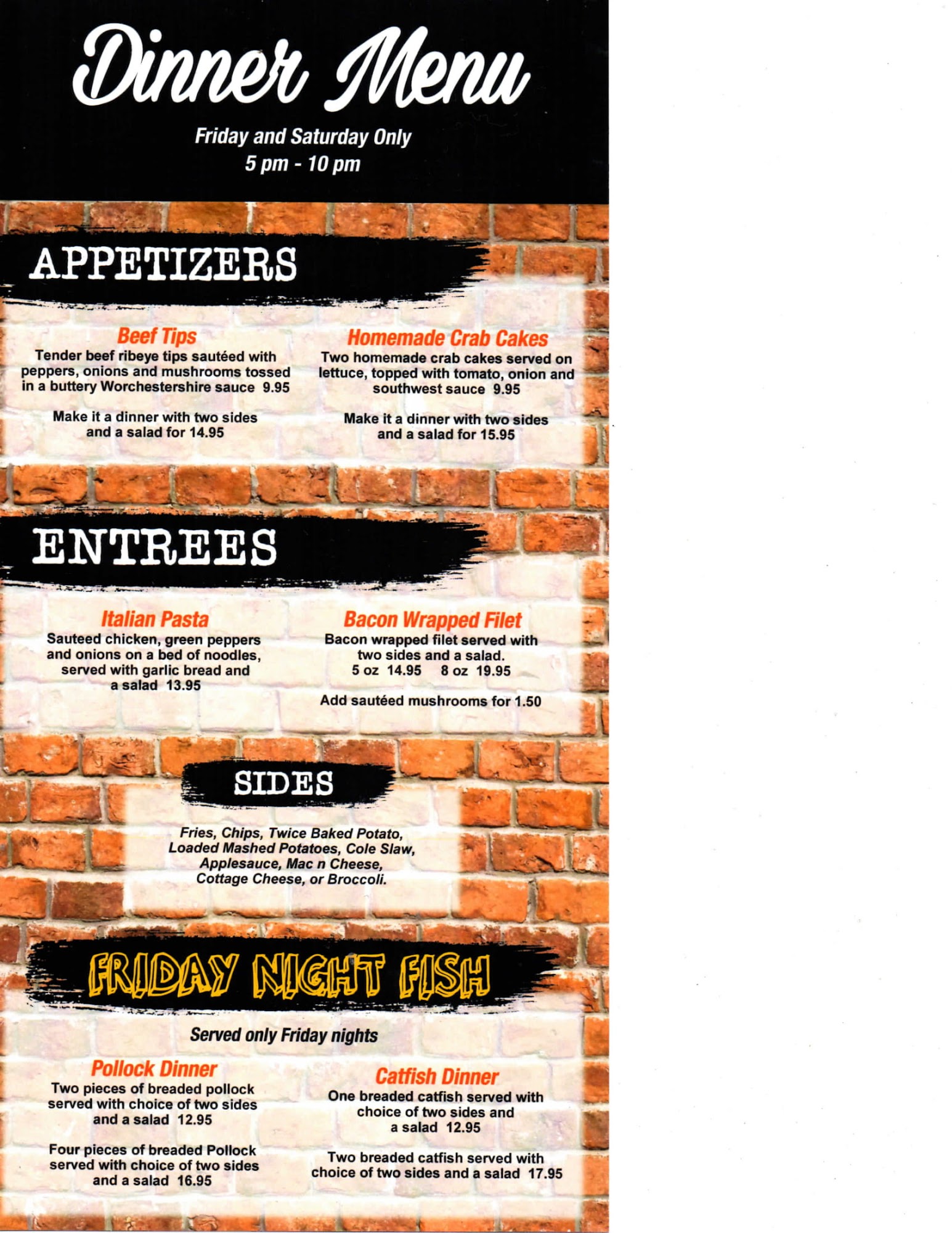 Dinner Menu

Friday and Saturday Only
5 pm - 10 pm

APPETIZERS

Beef Tips
Tender beef ribeye tips sautéed with peppers, onions and mushrooms tossed in a buttery Worchestershire sauce 9.95

Make it a dinner with two sides and a salad for 14.95

Homemade Crab Cakes
Two homemade crab cakes served on lettuce, topped with tomato, onion and southwest sauce 9.95

Make it a dinner with two sides and a salad for 15.95

ENTREES

Italian Pasta
Sauteed chicken, green peppers and onions on a bed of noodles, served with garlic bread and a salad 13.95

Bacon Wrapped Filet
Bacon wrapped filet served with two sides and a salad.
5 oz 14.95 8 oz 19.95

Add sautéed mushrooms for 1.50

SIDES

Fries, Chips, Twice Baked Potato, Loaded Mashed Potatoes, Cole Slaw, Applesauce, Mac n Cheese, Cottage Cheese, or Broccoli.

FRIDAY NIGHT FISH

Served only Friday nights

Pollock Dinner
Two pieces of breaded pollock served with choice of two sides and a salad 12.95

Four pieces of breaded Pollock served with choice of two sides and a salad 16.95

Catfish Dinner
One breaded catfish served with choice of two sides and a salad 12.95

Two breaded catfish served with choice of two sides and a salad 17.95